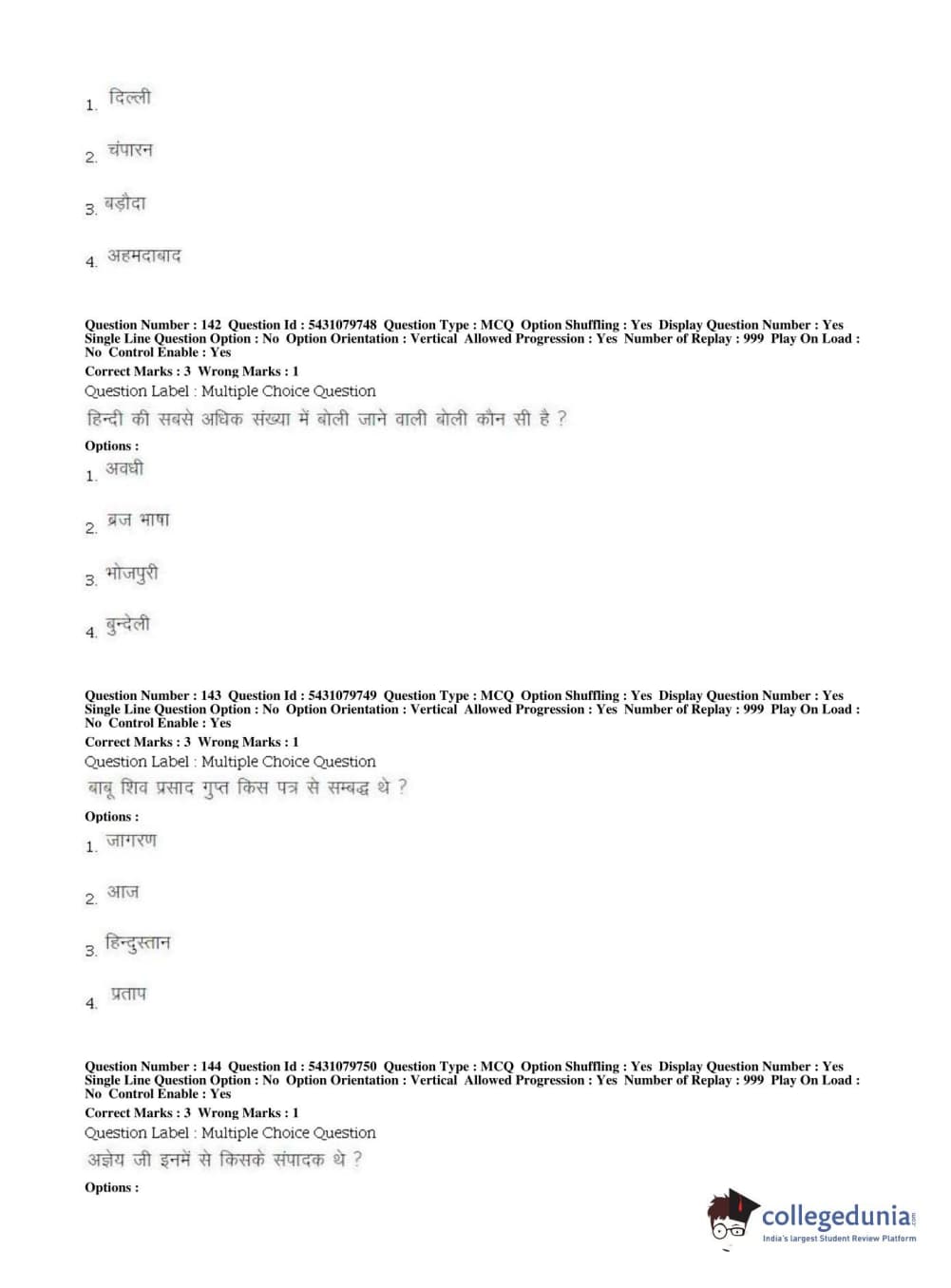 1. दिल्ली

2. चंपारन

3. बड़ौदा

4. अहमदाबाद

Question Number : 142 Question Id : 5431079748 Question Type : MCQ Option Shuffling : Yes Display Question Number : Yes Single Line Question Option : No Option Orientation : Vertical Allowed Progression : Yes Number of Replay : 999 Play On Load : No Control Enable : Yes
Correct Marks : 3 Wrong Marks : 1
Question Label : Multiple Choice Question
हिन्दी की सबसे अधिक संख्या में बोली जाने वाली बोली कौन सी है ?
Options :
1. अवधी

2. ब्रज भाषा

3. भोजपुरी

4. बुन्देली

Question Number : 143 Question Id : 5431079749 Question Type : MCQ Option Shuffling : Yes Display Question Number : Yes Single Line Question Option : No Option Orientation : Vertical Allowed Progression : Yes Number of Replay : 999 Play On Load : No Control Enable : Yes
Correct Marks : 3 Wrong Marks : 1
Question Label : Multiple Choice Question
बाबू शिव प्रसाद गुप्त किस पत्र से सम्बद्ध थे ?
Options :
1. जागरण

2. आज

3. हिन्दुस्तान

4. प्रताप

Question Number : 144 Question Id : 5431079750 Question Type : MCQ Option Shuffling : Yes Display Question Number : Yes Single Line Question Option : No Option Orientation : Vertical Allowed Progression : Yes Number of Replay : 999 Play On Load : No Control Enable : Yes
Correct Marks : 3 Wrong Marks : 1
Question Label : Multiple Choice Question
अज्ञेय जी इनमें से किसके संपादक थे ?
Options :

collegedunia.com
India's largest Student Review Platform